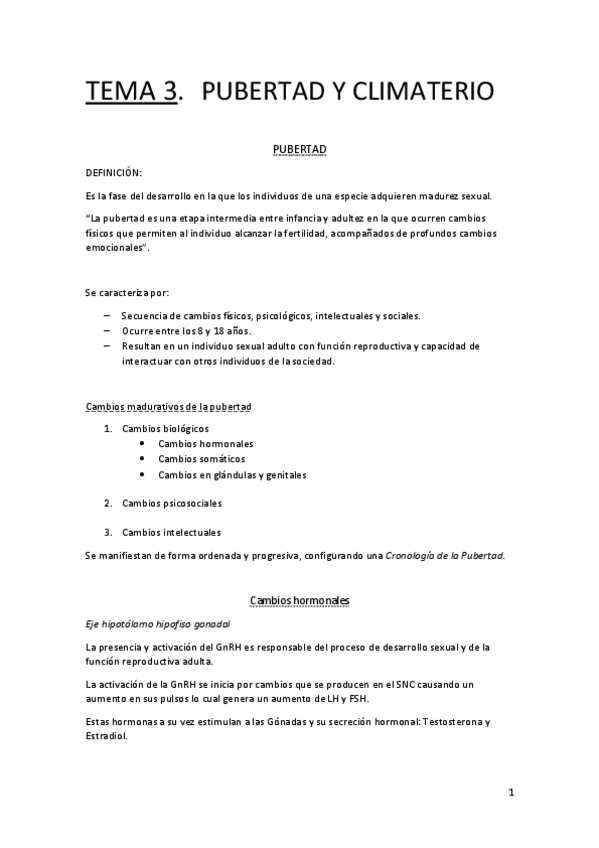 TEMA 3. PUBERTAD Y CLIMATERIO

PUBERTAD

DEFINICIÓN:

Es la fase del desarrollo en la que los individuos de una especie adquieren madurez sexual.

"La pubertad es una etapa intermedia entre infancia y adultez en la que ocurren cambios físicos que permiten al individuo alcanzar la fertilidad, acompañados de profundos cambios emocionales".

Se caracteriza por:

– Secuencia de cambios físicos, psicológicos, intelectuales y sociales.
– Ocurre entre los 8 y 18 años.
– Resultan en un individuo sexual adulto con función reproductiva y capacidad de interactuar con otros individuos de la sociedad.

Cambios madurativos de la pubertad

1. Cambios biológicos
• Cambios hormonales
• Cambios somáticos
• Cambios en glándulas y genitales

2. Cambios psicosociales

3. Cambios intelectuales

Se manifiestan de forma ordenada y progresiva, configurando una Cronología de la Pubertad.

Cambios hormonales

Eje hipotálamo hipofiso gonadal

La presencia y activación del GnRH es responsable del proceso de desarrollo sexual y de la función reproductiva adulta.

La activación de la GnRH se inicia por cambios que se producen en el SNC causando un aumento en sus pulsos lo cual genera un aumento de LH y FSH.

Estas hormonas a su vez estimulan a las Gónadas y su secreción hormonal: Testosterona y Estradiol.

1